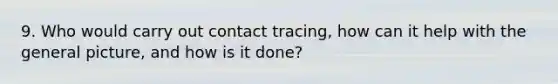 9. Who would carry out contact tracing, how can it help with the general picture, and how is it done?